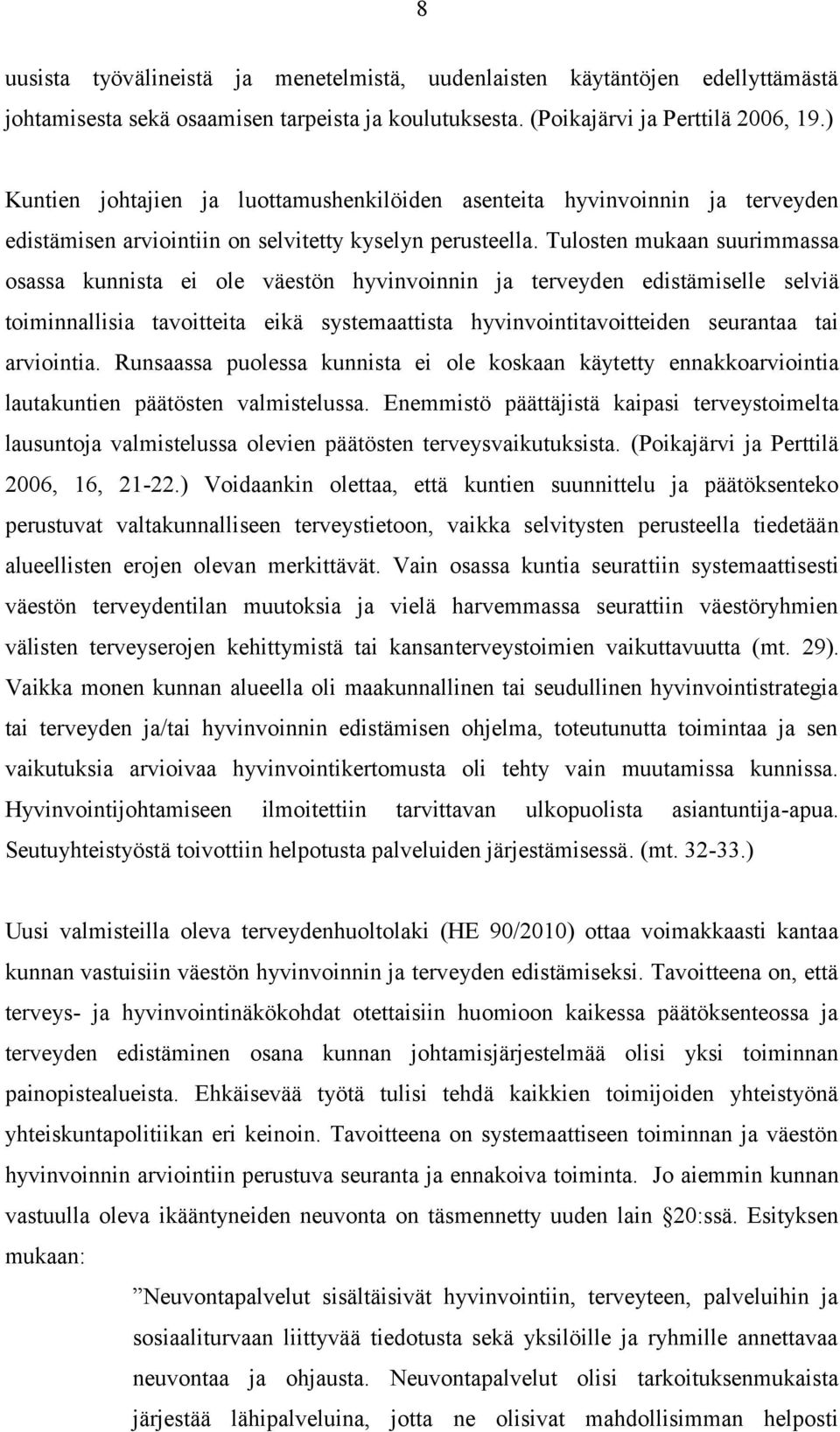 8

uusista työvälineistä ja menetelmistä, uudenlaisten käytäntöjen edellyttämästä johtamisesta sekä osaamisen tarpeista ja koulutuksesta. (Poikajärvi ja Perttilä 2006, 19.)

Kuntien johtajien ja luottamushenkilöiden asenteita hyvinvoinnin ja terveyden edistämisen arviointiin on selvitetty kyselyn perusteella. Tulosten mukaan suurimmassa osassa kunnista ei ole väestön hyvinvoinnin ja terveyden edistämiselle selviä toiminnallisia tavoitteita eikä systemaattista hyvinvointitavoitteiden seurantaa tai arviointia. Runsaassa puolessa kunnista ei ole koskaan käytetty ennakkoarviointia lautakuntien päätösten valmistelussa. Enemmistö päättäjistä kaipasi terveystoimelta lausuntoja valmistelussa olevien päätösten terveysvaikutuksista. (Poikajärvi ja Perttilä 2006, 16, 21-22.) Voidaankin olettaa, että kuntien suunnittelu ja päätöksenteko perustuvat valtakunnalliseen terveystietoon, vaikka selvitysten perusteella tiedetään alueellisten erojen olevan merkittävät. Vain osassa kuntia seurattiin systemaattisesti väestön terveydentilan muutoksia ja vielä harvemmassa seurattiin väestöryhmien välisten terveyserojen kehittymistä tai kansanterveystoimien vaikuttavuutta (mt. 29). Vaikka monen kunnan alueella oli maakunnallinen tai seudullinen hyvinvointistrategia tai terveyden ja/tai hyvinvoinnin edistämisen ohjelma, toteutunutta toimintaa ja sen vaikutuksia arvioivaa hyvinvointikertomusta oli tehty vain muutamissa kunnissa. Hyvinvointijohtamiseen ilmoitettiin tarvittavan ulkopuolista asiantuntija-apua. Seutuyhteistyöstä toivottiin helpotusta palveluiden järjestämisessä. (mt. 32-33.)

Uusi valmisteilla oleva terveydenhuoltolaki (HE 90/2010) ottaa voimakkaasti kantaa kunnan vastuisiin väestön hyvinvoinnin ja terveyden edistämiseksi. Tavoitteena on, että terveys- ja hyvinvointinäkökohdat otettaisiin huomioon kaikessa päätöksenteossa ja terveyden edistäminen osana kunnan johtamisjärjestelmää olisi yksi toiminnan painopistealueista. Ehkäisevää työtä tulisi tehdä kaikkien toimijoiden yhteistyönä yhteiskuntapolitiikan eri keinoin. Tavoitteena on systemaattiseen toiminnan ja väestön hyvinvoinnin arviointiin perustuva seuranta ja ennakoiva toiminta. Jo aiemmin kunnan vastuulla oleva ikääntyneiden neuvonta on täsmennetty uuden lain 20:ssä. Esityksen mukaan:

”Neuvontapalvelut sisältäisivät hyvinvointiin, terveyteen, palveluihin ja sosiaaliturvaan liittyvää tiedotusta sekä yksilöille ja ryhmille annettavaa neuvontaa ja ohjausta. Neuvontapalvelut olisi tarkoituksenmukaista järjestää lähipalveluina, jotta ne olisivat mahdollisimman helposti